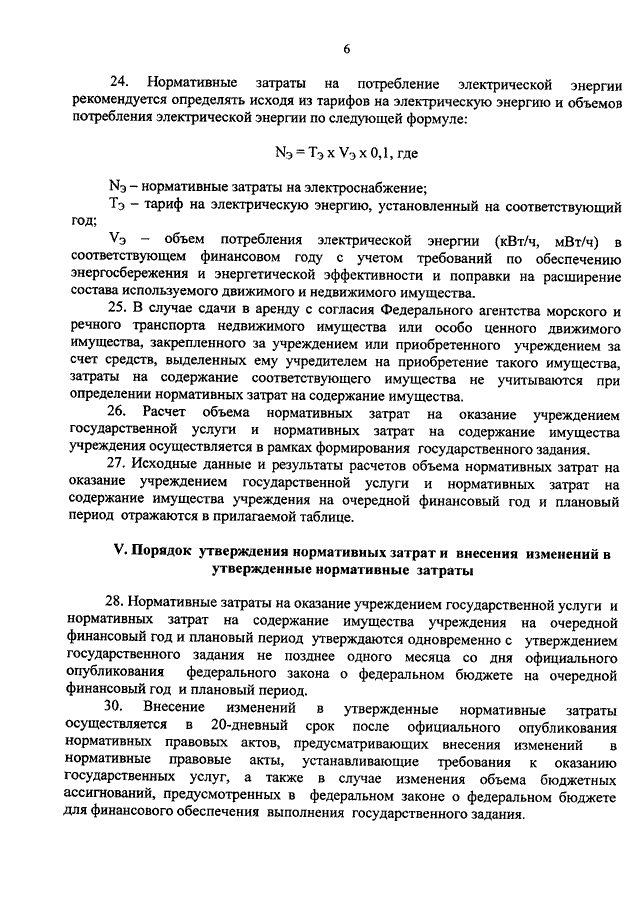 6

24. Нормативные затраты на потребление электрической энергии рекомендуется определять исходя из тарифов на электрическую энергию и объемов потребления электрической энергии по следующей формуле:

$N_э = T_э \times V_э \times 0,1$, где

$N_э$ – нормативные затраты на электроснабжение;

$T_э$ – тариф на электрическую энергию, установленный на соответствующий год;

$V_э$ – объем потребления электрической энергии (кВт/ч, мВт/ч) в соответствующем финансовом году с учетом требований по обеспечению энергосбережения и энергетической эффективности и поправки на расширение состава используемого движимого и недвижимого имущества.

25. В случае сдачи в аренду с согласия Федерального агентства морского и речного транспорта недвижимого имущества или особо ценного движимого имущества, закрепленного за учреждением или приобретенного учреждением за счет средств, выделенных ему учредителем на приобретение такого имущества, затраты на содержание соответствующего имущества не учитываются при определении нормативных затрат на содержание имущества.

26. Расчет объема нормативных затрат на оказание учреждением государственной услуги и нормативных затрат на содержание имущества учреждения осуществляется в рамках формирования государственного задания.

27. Исходные данные и результаты расчетов объема нормативных затрат на оказание учреждением государственной услуги и нормативных затрат на содержание имущества учреждения на очередной финансовый год и плановый период отражаются в прилагаемой таблице.

V. Порядок утверждения нормативных затрат и внесения изменений в утвержденные нормативные затраты

28. Нормативные затраты на оказание учреждением государственной услуги и нормативных затрат на содержание имущества учреждения на очередной финансовый год и плановый период утверждаются одновременно с утверждением государственного задания не позднее одного месяца со дня официального опубликования федерального закона о федеральном бюджете на очередной финансовый год и плановый период.

30. Внесение изменений в утвержденные нормативные затраты осуществляется в 20-дневный срок после официального опубликования нормативных правовых актов, предусматривающих внесения изменений в нормативные правовые акты, устанавливающие требования к оказанию государственных услуг, а также в случае изменения объема бюджетных ассигнований, предусмотренных в федеральном законе о федеральном бюджете для финансового обеспечения выполнения государственного задания.